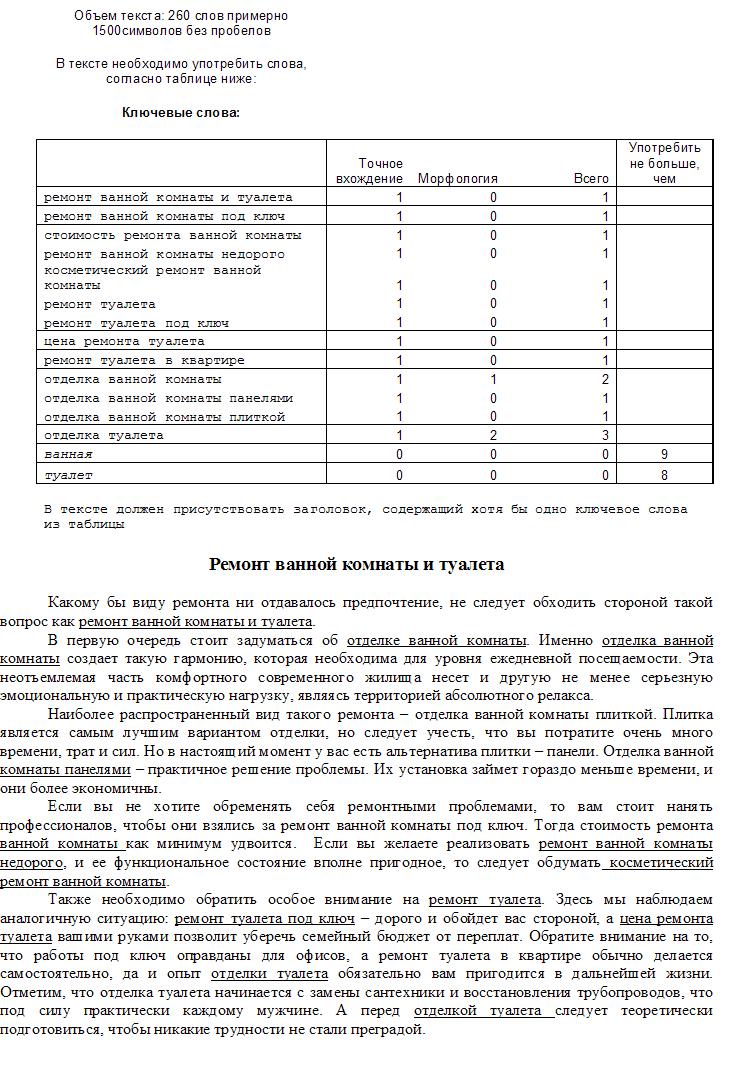 Объем текста: 260 слов примерно
1500символов без пробелов

В тексте необходимо употребить слова, согласно таблице ниже:

Ключевые слова:

| | Точное вхождение | Морфология | Всего | Употребить не больше, чем |
|---|---|---|---|---|
| ремонт ванной комнаты и туалета | 1 | 0 | 1 | |
| ремонт ванной комнаты под ключ | 1 | 0 | 1 | |
| стоимость ремонта ванной комнаты | 1 | 0 | 1 | |
| ремонт ванной комнаты недорого | 1 | 0 | 1 | |
| косметический ремонт ванной комнаты | 1 | 0 | 1 | |
| ремонт туалета | 1 | 0 | 1 | |
| ремонт туалета под ключ | 1 | 0 | 1 | |
| цена ремонта туалета | 1 | 0 | 1 | |
| ремонт туалета в квартире | 1 | 0 | 1 | |
| отделка ванной комнаты | 1 | 1 | 2 | |
| отделка ванной комнаты панелями | 1 | 0 | 1 | |
| отделка ванной комнаты плиткой | 1 | 0 | 1 | |
| отделка туалета | 1 | 2 | 3 | |
| ванная | 0 | 0 | 0 | 9 |
| туалет | 0 | 0 | 0 | 8 |

В тексте должен присутствовать заголовок, содержащий хотя бы одно ключевое слова из таблицы

Ремонт ванной комнаты и туалета

Какому бы виду ремонта ни отдавалось предпочтение, не следует обходить стороной такой вопрос как ремонт ванной комнаты и туалета.

В первую очередь стоит задуматься об отделке ванной комнаты. Именно отделка ванной комнаты создает такую гармонию, которая необходима для уровня ежедневной посещаемости. Эта неотъемлемая часть комфортного современного жилища несет и другую не менее серьезную эмоциональную и практическую нагрузку, являясь территорией абсолютного релакса.

Наиболее распространенный вид такого ремонта – отделка ванной комнаты плиткой. Плитка является самым лучшим вариантом отделки, но следует учесть, что вы потратите очень много времени, трат и сил. Но в настоящий момент у вас есть альтернатива плитки – панели. Отделка ванной комнаты панелями – практичное решение проблемы. Их установка займет гораздо меньше времени, и они более экономичны.

Если вы не хотите обременять себя ремонтными проблемами, то вам стоит нанять профессионалов, чтобы они взялись за ремонт ванной комнаты под ключ. Тогда стоимость ремонта ванной комнаты как минимум удвоится. Если вы желаете реализовать ремонт ванной комнаты недорого, и ее функциональное состояние вполне пригодное, то следует обдумать косметический ремонт ванной комнаты.

Также необходимо обратить особое внимание на ремонт туалета. Здесь мы наблюдаем аналогичную ситуацию: ремонт туалета под ключ – дорого и обойдет вас стороной, а цена ремонта туалета вашими руками позволит уберечь семейный бюджет от переплат. Обратите внимание на то, что работы под ключ оправданы для офисов, а ремонт туалета в квартире обычно делается самостоятельно, да и опыт отделки туалета обязательно вам пригодится в дальнейшей жизни. Отметим, что отделка туалета начинается с замены сантехники и восстановления трубопроводов, что под силу практически каждому мужчине. А перед отделкой туалета следует теоретически подготовиться, чтобы никакие трудности не стали преградой.